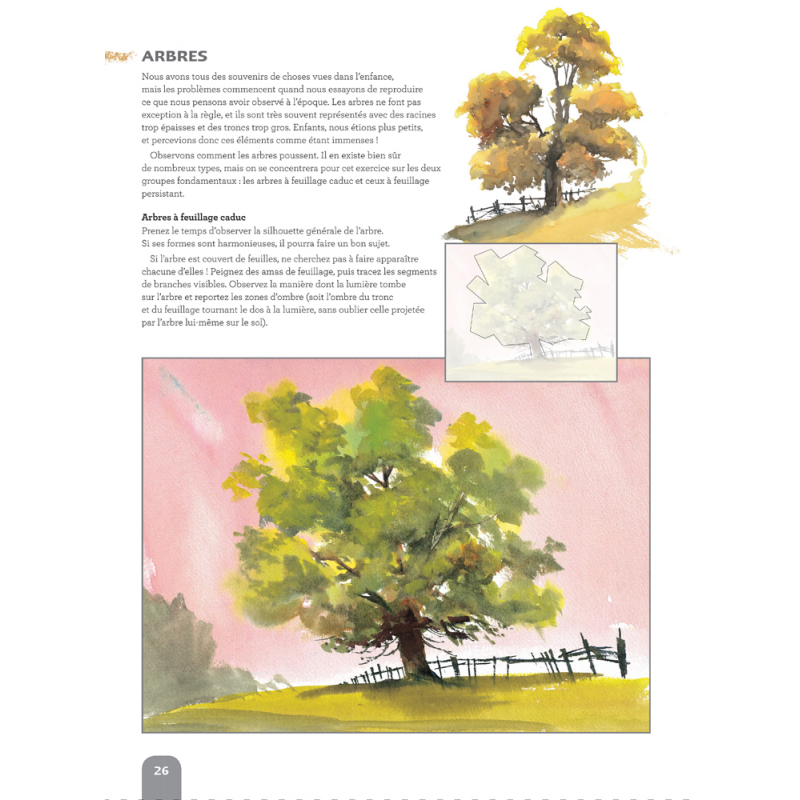 ARBRES

Nous avons tous des souvenirs de choses vues dans l'enfance, mais les problèmes commencent quand nous essayons de reproduire ce que nous pensons avoir observé à l'époque. Les arbres ne font pas exception à la règle, et ils sont très souvent représentés avec des racines trop épaisses et des troncs trop gros. Enfants, nous étions plus petits, et percevions donc ces éléments comme étant immenses !

Observons comment les arbres poussent. Il en existe bien sûr de nombreux types, mais on se concentrera pour cet exercice sur les deux groupes fondamentaux : les arbres à feuillage caduc et ceux à feuillage persistant.

Arbres à feuillage caduc
Prenez le temps d'observer la silhouette générale de l'arbre. Si ses formes sont harmonieuses, il pourra faire un bon sujet.

Si l'arbre est couvert de feuilles, ne cherchez pas à faire apparaître chacune d'elles ! Peignez des amas de feuillage, puis tracez les segments de branches visibles. Observez la manière dont la lumière tombe sur l'arbre et reportez les zones d'ombre (soit l'ombre du tronc et du feuillage tournant le dos à la lumière, sans oublier celle projetée par l'arbre lui-même sur le sol).

26